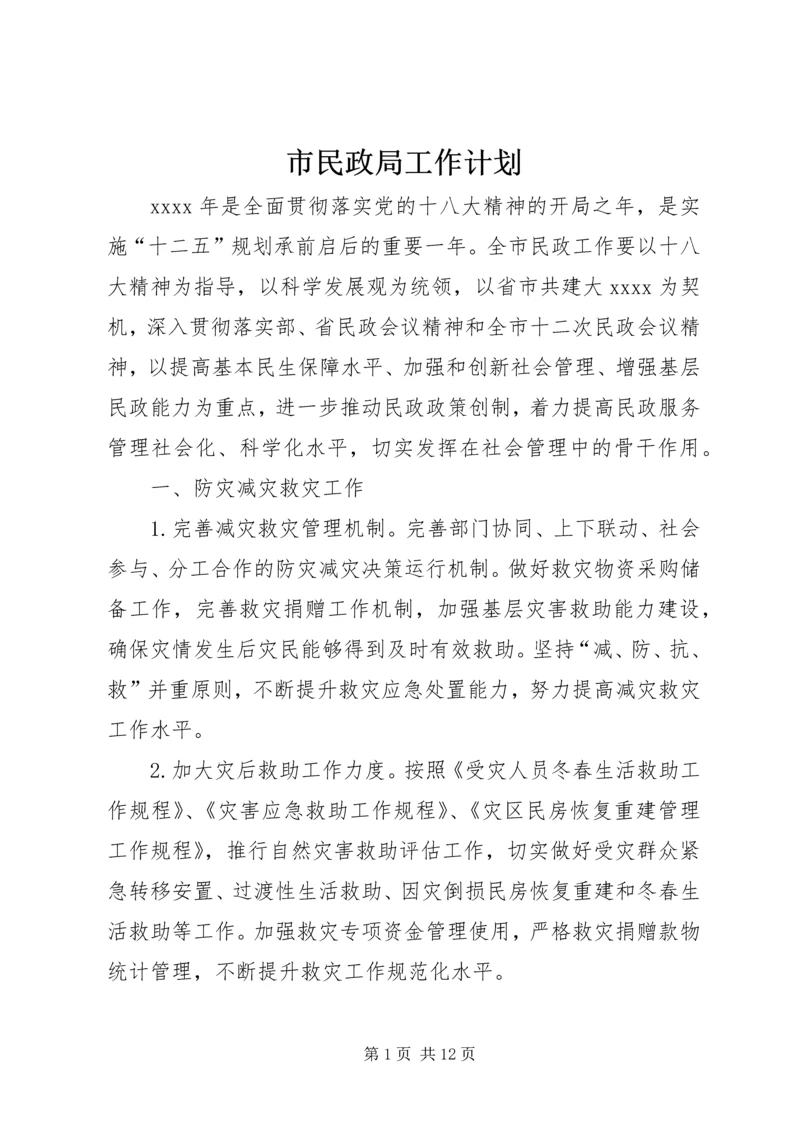 市民政局工作计划

xxxx 年是全面贯彻落实党的十八大精神的开局之年，是实施“十二五”规划承前启后的重要一年。全市民政工作要以十八大精神为指导，以科学发展观为统领，以省市共建大 xxxx 为契机，深入贯彻落实部、省民政会议精神和全市十二次民政会议精神，以提高基本民生保障水平、加强和创新社会管理、增强基层民政能力为重点，进一步推动民政政策创制，着力提高民政服务管理社会化、科学化水平，切实发挥在社会管理中的骨干作用。

一、防灾减灾救灾工作

1.完善减灾救灾管理机制。完善部门协同、上下联动、社会参与、分工合作的防灾减灾决策运行机制。做好救灾物资采购储备工作，完善救灾捐赠工作机制，加强基层灾害救助能力建设，确保灾情发生后灾民能够得到及时有效救助。坚持“减、防、抗、救”并重原则，不断提升救灾应急处置能力，努力提高减灾救灾工作水平。

2.加大灾后救助工作力度。按照《受灾人员冬春生活救助工作规程》、《灾害应急救助工作规程》、《灾区民房恢复重建管理工作规程》，推行自然灾害救助评估工作，切实做好受灾群众紧急转移安置、过渡性生活救助、因灾倒损民房恢复重建和冬春生活救助等工作。加强救灾专项资金管理使用，严格救灾捐赠款物统计管理，不断提升救灾工作规范化水平。

第 1 页 共 12 页